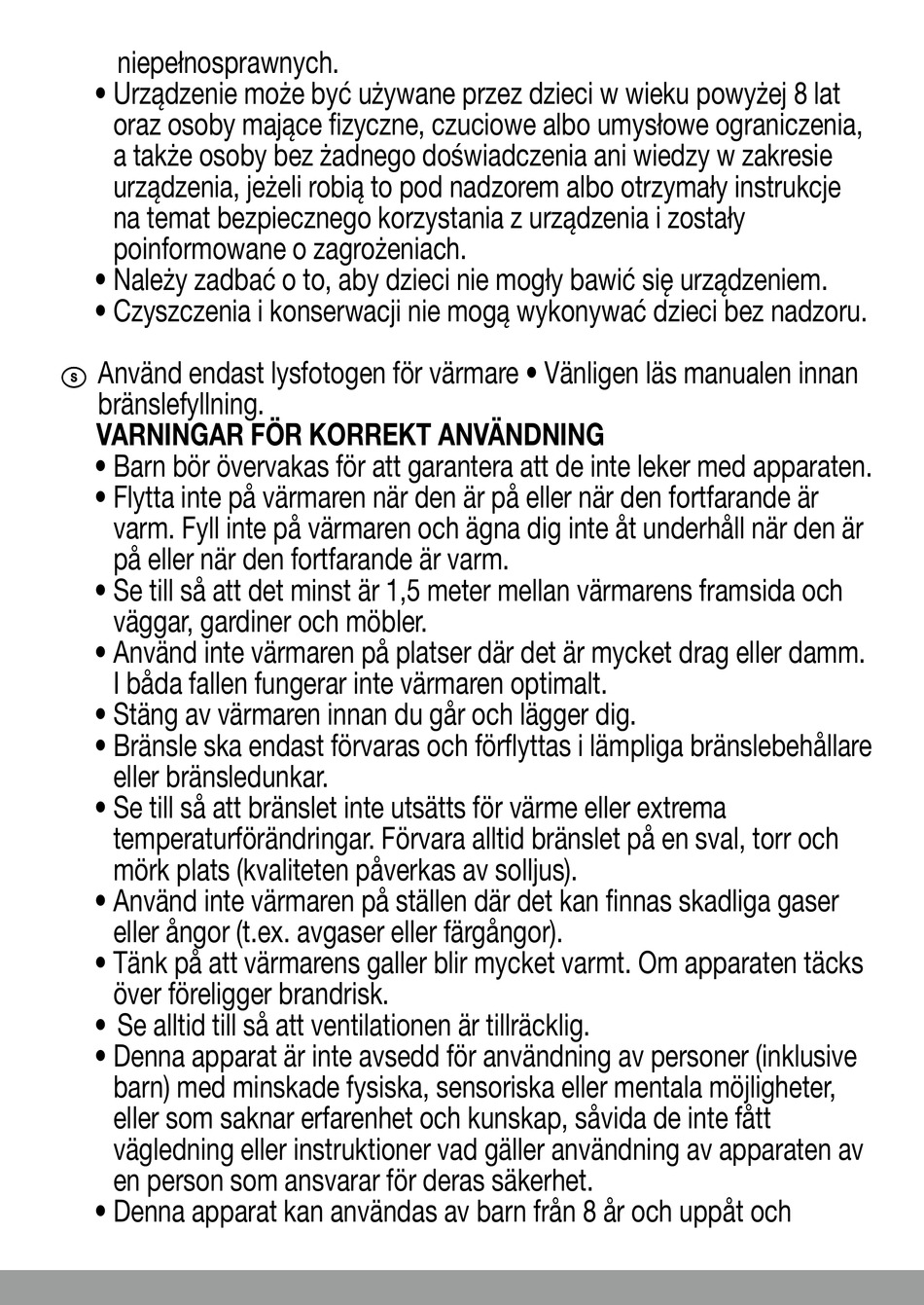 niepełnosprawnych.
• Urządzenie może być używane przez dzieci w wieku powyżej 8 lat oraz osoby mające fizyczne, czuciowe albo umysłowe ograniczenia, a także osoby bez żadnego doświadczenia ani wiedzy w zakresie urządzenia, jeżeli robią to pod nadzorem albo otrzymały instrukcje na temat bezpiecznego korzystania z urządzenia i zostały poinformowane o zagrożeniach.
• Należy zadbać o to, aby dzieci nie mogły bawić się urządzeniem.
• Czyszczenia i konserwacji nie mogą wykonywać dzieci bez nadzoru.

S Använd endast lysfotogen för värmare • Vänligen läs manualen innan bränslefyllning.
VARNINGAR FÖR KORREKT ANVÄNDNING
• Barn bör övervakas för att garantera att de inte leker med apparaten.
• Flytta inte på värmaren när den är på eller när den fortfarande är varm. Fyll inte på värmaren och ägna dig inte åt underhåll när den är på eller när den fortfarande är varm.
• Se till så att det minst är 1,5 meter mellan värmarens framsida och väggar, gardiner och möbler.
• Använd inte värmaren på platser där det är mycket drag eller damm. I båda fallen fungerar inte värmaren optimalt.
• Stäng av värmaren innan du går och lägger dig.
• Bränsle ska endast förvaras och förflyttas i lämpliga bränslebehållare eller bränsledunkar.
• Se till så att bränslet inte utsätts för värme eller extrema temperaturförändringar. Förvara alltid bränslet på en sval, torr och mörk plats (kvaliteten påverkas av solljus).
• Använd inte värmaren på ställen där det kan finnas skadliga gaser eller ångor (t.ex. avgaser eller färgångor).
• Tänk på att värmarens galler blir mycket varmt. Om apparaten täcks över föreligger brandrisk.
• Se alltid till så att ventilationen är tillräcklig.
• Denna apparat är inte avsedd för användning av personer (inklusive barn) med minskade fysiska, sensoriska eller mentala möjligheter, eller som saknar erfarenhet och kunskap, såvida de inte fått vägledning eller instruktioner vad gäller användning av apparaten av en person som ansvarar för deras säkerhet.
• Denna apparat kan användas av barn från 8 år och uppåt och